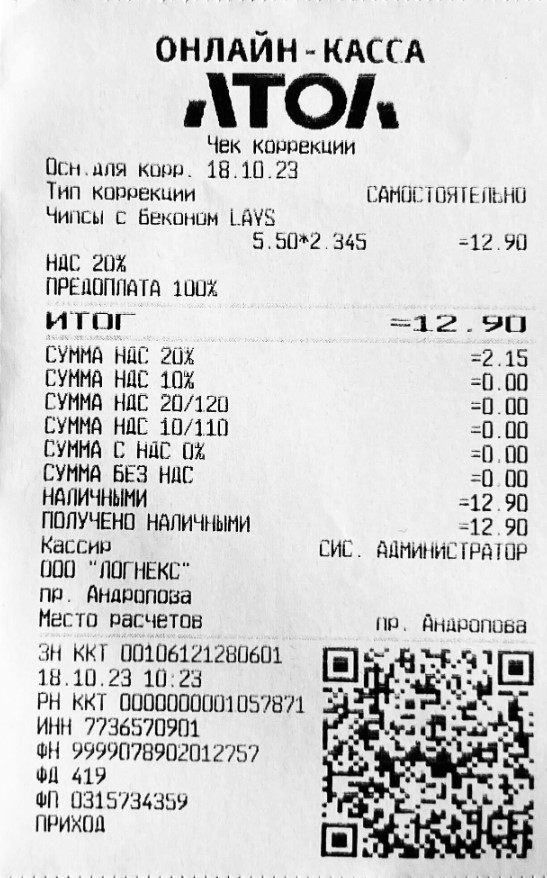 ОНЛАЙН-КАССА
АТОЛ
Чек коррекции
Осн.для корр. 18.10.23
Тип коррекции САМОСТОЯТЕЛЬНО
Чипсы с беконом LAYS
5.50*2.345 =12.90
НДС 20%
ПРЕДОПЛАТА 100%

ИТОГ =12.90
СУММА НДС 20% =2.15
СУММА НДС 10% =0.00
СУММА НДС 20/120 =0.00
СУММА НДС 10/110 =0.00
СУММА С НДС 0% =0.00
СУММА БЕЗ НДС =0.00
НАЛИЧНЫМИ =12.90
ПОЛУЧЕНО НАЛИЧНЫМИ =12.90
Кассир СИС. АДМИНИСТРАТОР
ООО "ЛОГНЕКС"
пр. Андропова
Место расчетов пр. Андропова

ЗН ККТ 00106121280601
18.10.23 10:23
РН ККТ 0000000001057871
ИНН 7736570901
ФН 9999078902012757
ФД 419
ФП 0315734359
ПРИХОД